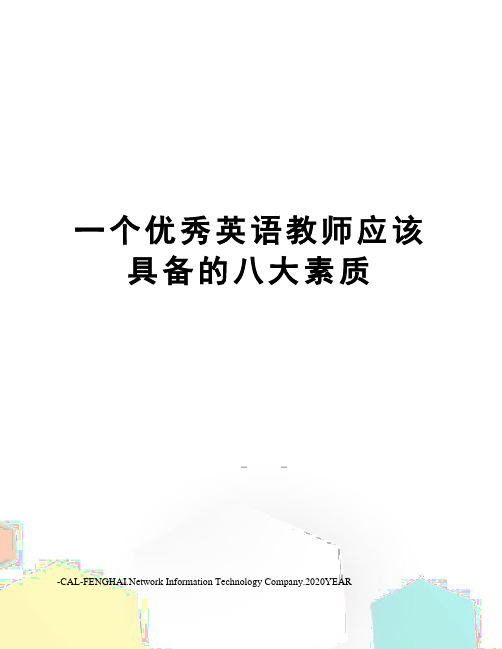 一个优秀英语教师应该具备的八大素质

-CAL-FENGHAI.Network Information Technology Company.2020YEAR